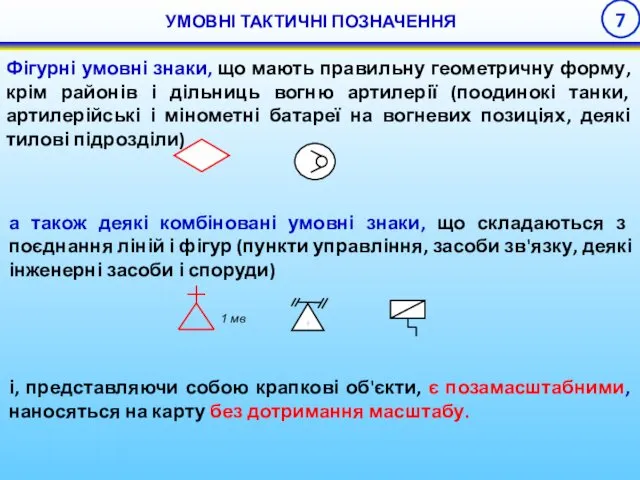 УМОВНІ ТАКТИЧНІ ПОЗНАЧЕННЯ

7

Фігурні умовні знаки, що мають правильну геометричну форму, крім районів і дільниць вогню артилерії (поодинокі танки, артилерійські і мінометні батареї на вогневих позиціях, деякі тилові підрозділи)

а також деякі комбіновані умовні знаки, що складаються з поєднання ліній і фігур (пункти управління, засоби зв'язку, деякі інженерні засоби і споруди)

1 мв

і, представляючи собою крапкові об'єкти, є позамасштабними, наносяться на карту без дотримання масштабу.